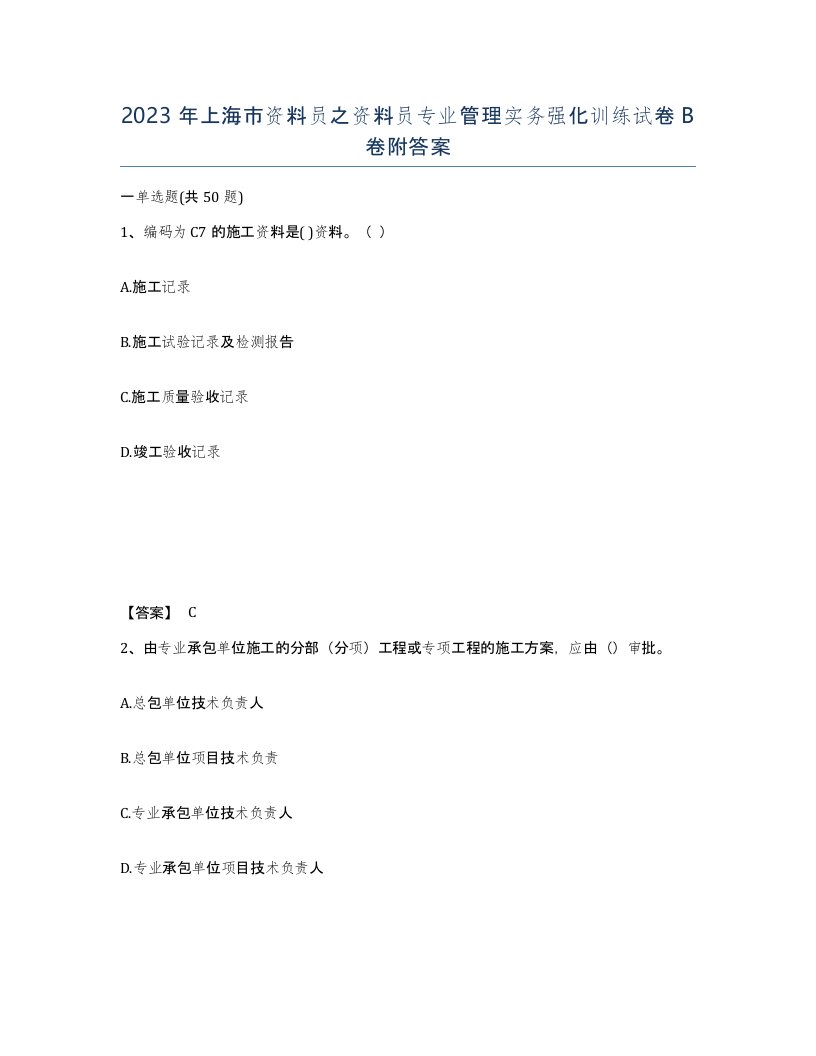 2023 年上海市资料员之资料员专业管理实务强化训练试卷 B 卷附答案

一单选题(共 50 题)

1、编码为 C7 的施工资料是( )资料。（ ）

A.施工记录

B.施工试验记录及检测报告

C.施工质量验收记录

D.竣工验收记录

【答案】 C

2、由专业承包单位施工的分部（分项）工程或专项工程的施工方案，应由（）审批。

A.总包单位技术负责人

B.总包单位项目技术负责

C.专业承包单位技术负责人

D.专业承包单位项目技术负责人